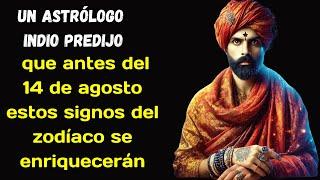 UN ASTRÓLOGO INDIO PREDIJO

que antes del 14 de agosto estos signos del zodíaco se enriquecerán